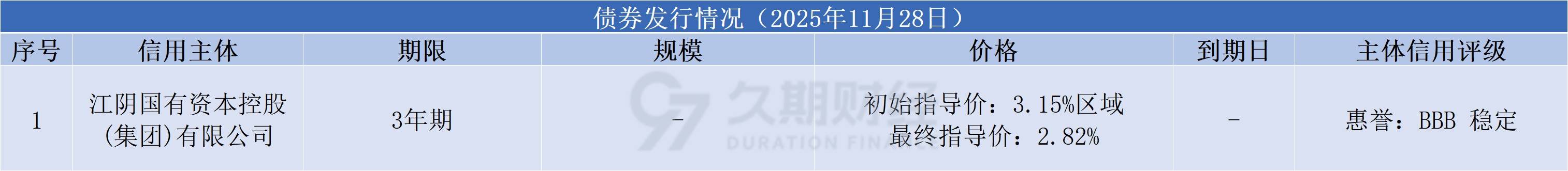 债券发行情况（2025年11月28日）

| 序号 | 信用主体 | 期限 | 规模 | 价格 | 到期日 | 主体信用评级 |
|---|---|---|---|---|---|---|
| 1 | 江阴国有资本控股（集团）有限公司 | 3年期 | - | 初始指导价：3.15%区域 最终指导价：2.82% | - | 惠誉：BBB 稳定 |

久期财经
DURATION FINA